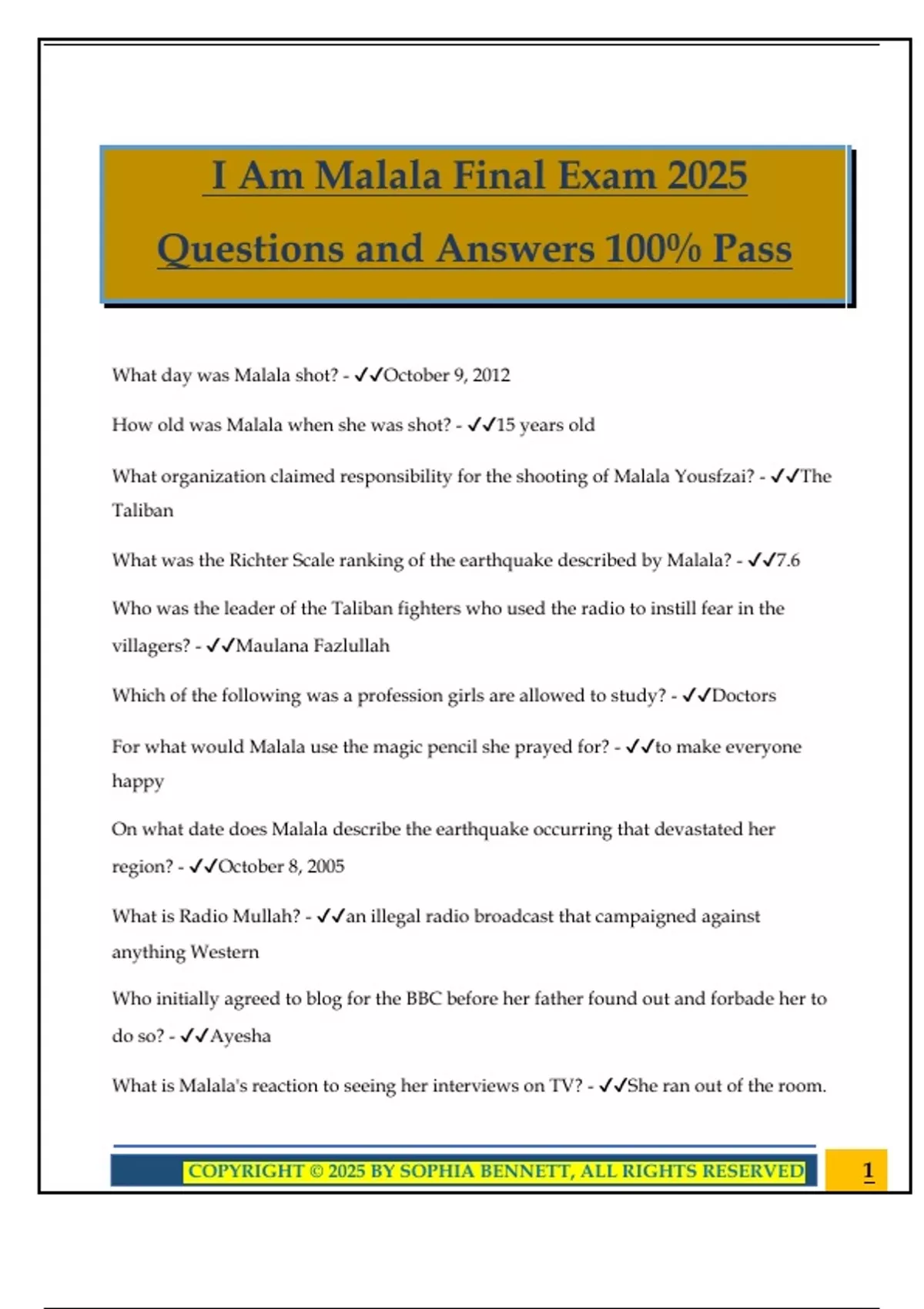 I Am Malala Final Exam 2025 Questions and Answers 100% Pass

What day was Malala shot? - ✓✓October 9, 2012

How old was Malala when she was shot? - ✓✓15 years old

What organization claimed responsibility for the shooting of Malala Yousfzai? - ✓✓The Taliban

What was the Richter Scale ranking of the earthquake described by Malala? - ✓✓7.6

Who was the leader of the Taliban fighters who used the radio to instill fear in the villagers? - ✓✓Maulana Fazlullah

Which of the following was a profession girls are allowed to study? - ✓✓Doctors

For what would Malala use the magic pencil she prayed for? - ✓✓to make everyone happy

On what date does Malala describe the earthquake occurring that devastated her region? - ✓✓October 8, 2005

What is Radio Mullah? - ✓✓an illegal radio broadcast that campaigned against anything Western

Who initially agreed to blog for the BBC before her father found out and forbade her to do so? - ✓✓Ayesha

What is Malala's reaction to seeing her interviews on TV? - ✓✓She ran out of the room.

COPYRIGHT © 2025 BY SOPHIA BENNETT, ALL RIGHTS RESERVED

1